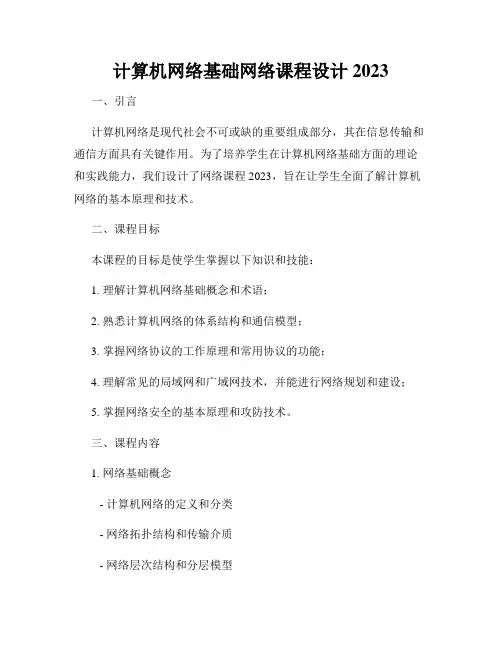 计算机网络基础网络课程设计 2023

一、引言

计算机网络是现代社会不可或缺的重要组成部分，其在信息传输和通信方面具有关键作用。为了培养学生在计算机网络基础方面的理论和实践能力，我们设计了网络课程 2023，旨在让学生全面了解计算机网络的基本原理和技术。

二、课程目标

本课程的目标是使学生掌握以下知识和技能：

1. 理解计算机网络基础概念和术语；

2. 熟悉计算机网络的体系结构和通信模型；

3. 掌握网络协议的工作原理和常用协议的功能；

4. 理解常见的局域网和广域网技术，并能进行网络规划和建设；

5. 掌握网络安全的基本原理和攻防技术。

三、课程内容

1. 网络基础概念

- 计算机网络的定义和分类

- 网络拓扑结构和传输介质

- 网络层次结构和分层模型